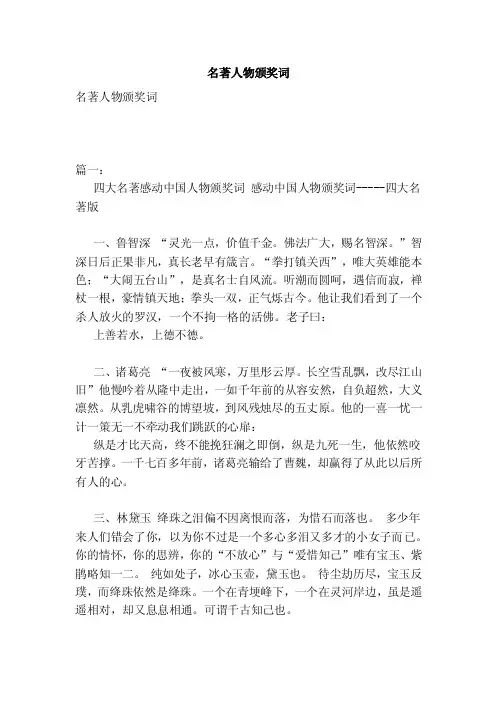 名著人物颁奖词

名著人物颁奖词

篇一：

四大名著感动中国人物颁奖词 感动中国人物颁奖词-----四大名著版

一、鲁智深 “灵光一点，价值千金。佛法广大，赐名智深。”智深日后正果非凡，真长老早有箴言。“拳打镇关西”，唯大英雄能本色；“大闹五台山”，是真名士自风流。听潮而圆呵，遇信而寂，禅杖一根，豪情镇天地；拳头一双，正气烁古今。他让我们看到了一个杀人放火的罗汉，一个不拘一格的活佛。老子曰：

上善若水，上德不德。

二、诸葛亮 “一夜被风寒，万里彤云厚。长空雪乱飘，改尽江山旧”他慢吟着从隆中走出，一如千年前的从容安然，自负超然，大义凛然。从乳虎啸谷的博望坡，到风残烛尽的五丈原。他的一喜一忧一计一策无一不牵动我们跳跃的心扉：

纵是才比天高，终不能挽狂澜之即倒，纵是九死一生，他依然咬牙苦撑。一千七百多年前，诸葛亮输给了曹魏，却赢得了从此以后所有人的心。

三、林黛玉 绛珠之泪偏不因离恨而落，为惜石而落也。 多少年来人们错会了你，以为你不过是一个多心多泪又多才的小女子而已。你的情怀，你的思辨，你的“不放心”与“爱惜知己”唯有宝玉、紫鹃略知一二。 纯如处子，冰心玉壶，黛玉也。 待尘劫历尽，宝玉反璞，而绛珠依然是绛珠。一个在青埂峰下，一个在灵河岸边，虽是遥遥相对，却又息息相通。可谓千古知己也。